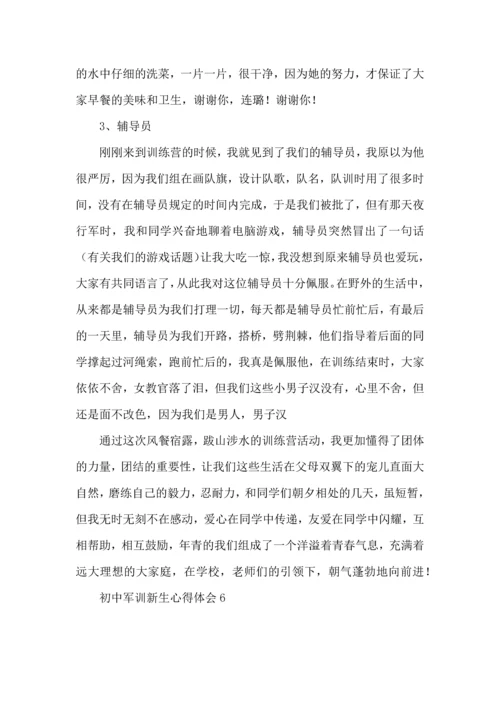 的水中仔细的洗菜，一片一片，很干净，因为她的努力，才保证了大家早餐的美味和卫生，谢谢你，连璐！谢谢你！

3、辅导员

刚刚来到训练营的时候，我就见到了我们的辅导员，我原以为他很严厉，因为我们组在画队旗，设计队歌，队名，队训时用了很多时间，没有在辅导员规定的时间内完成，于是我们被批了，但有那天夜行军时，我和同学兴奋地聊着电脑游戏，辅导员突然冒出了一句话（有关我们的游戏话题）让我大吃一惊，我没想到原来辅导员也爱玩，大家有共同语言了，从此我对这位辅导员十分佩服。在野外的生活中，从来都是辅导员为我们打理一切，每天都是辅导员忙前忙后，有最后的一天里，辅导员为我们开路，搭桥，劈荆棘，他们指导着后面的同学撑起过河绳索，跑前忙后的，我真是佩服他，在训练结束时，大家依依不舍，女教官落了泪，但我们这些小男子汉没有，心里不舍，但还是面不改色，因为我们是男人，男子汉

通过这次风餐宿露，跋山涉水的训练营活动，我更加懂得了团体的力量，团结的重要性，让我们这些生活在父母双翼下的宠儿直面大自然，磨练自己的毅力，忍耐力，和同学们朝夕相处的几天，虽短暂，但我无时无刻不在感动，爱心在同学中传递，友爱在同学中闪耀，互相帮助，相互鼓励，年青的我们组成了一个洋溢着青春气息，充满着远大理想的大家庭，在学校，老师们的引领下，朝气蓬勃地向前进！

初中军训新生心得体会6